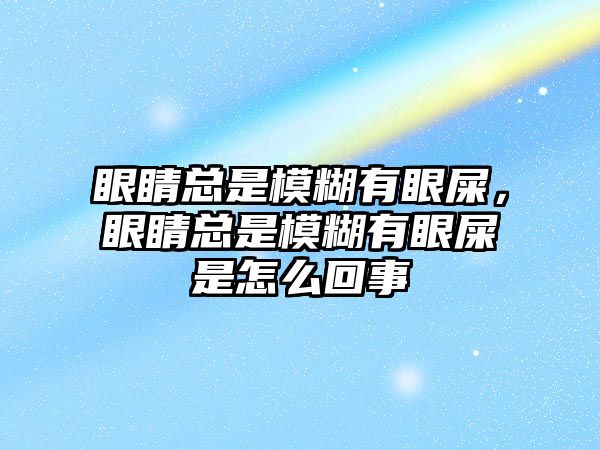 眼睛总是模糊有眼屎，眼睛总是模糊有眼屎是怎么回事